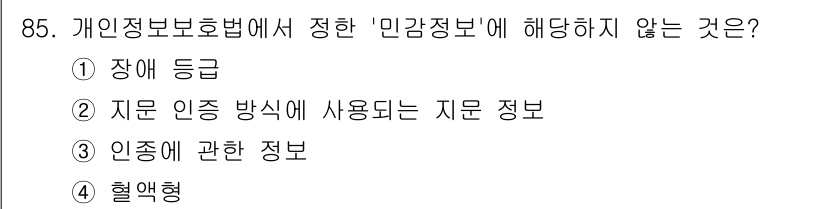 85. 개인정보보호법에서 정한 '민감정보'에 해당하지 않는 것은?

① 장애 등급

② 지문 인증 방식에 사용되는 지문 정보

③ 인종에 관한 정보

④ 혈액형